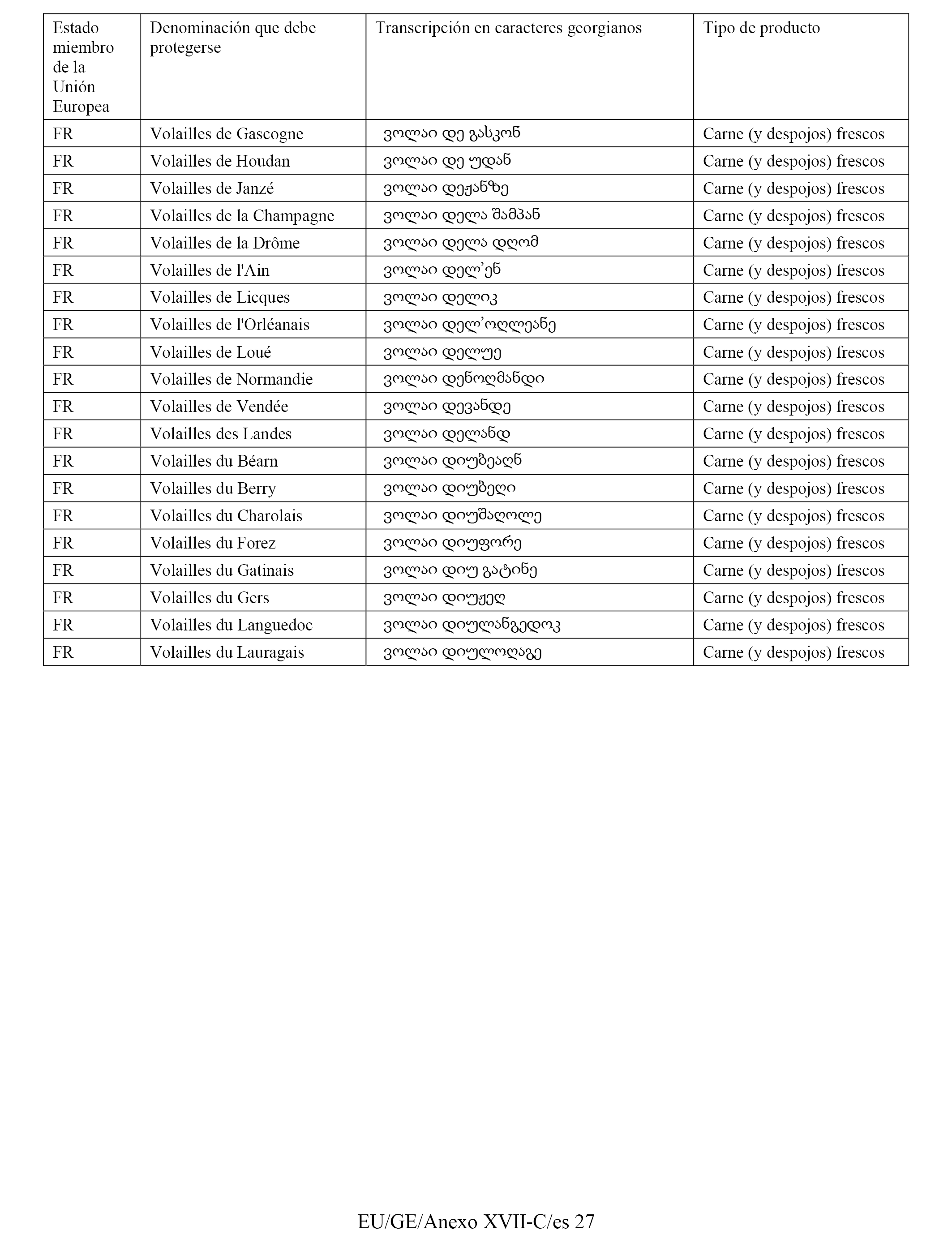 | Estado miembro de la Unión Europea | Denominación que debe protegerse | Transcripción en caracteres georgianos | Tipo de producto |
|---|---|---|---|
| FR | Volailles de Gascogne | ვოლაი დე გასკონ | Carne (y despojos) frescos |
| FR | Volailles de Houdan | ვოლაი დე უდან | Carne (y despojos) frescos |
| FR | Volailles de Janzé | ვოლაი დეჟანზე | Carne (y despojos) frescos |
| FR | Volailles de la Champagne | ვოლაი დელა შამპან | Carne (y despojos) frescos |
| FR | Volailles de la Drôme | ვოლაი დელა დღომ | Carne (y despojos) frescos |
| FR | Volailles de l'Ain | ვოლაი დელ’ენ | Carne (y despojos) frescos |
| FR | Volailles de Licques | ვოლაი დელიკ | Carne (y despojos) frescos |
| FR | Volailles de l'Orléanais | ვოლაი დელ’ოღლეანე | Carne (y despojos) frescos |
| FR | Volailles de Loué | ვოლაი დელუე | Carne (y despojos) frescos |
| FR | Volailles de Normandie | ვოლაი დენოღმანდი | Carne (y despojos) frescos |
| FR | Volailles de Vendée | ვოლაი დევანდე | Carne (y despojos) frescos |
| FR | Volailles des Landes | ვოლაი დელანდ | Carne (y despojos) frescos |
| FR | Volailles du Béarn | ვოლაი დიუბეაღნ | Carne (y despojos) frescos |
| FR | Volailles du Berry | ვოლაი დიუბეღი | Carne (y despojos) frescos |
| FR | Volailles du Charolais | ვოლაი დიუშაღოლე | Carne (y despojos) frescos |
| FR | Volailles du Forez | ვოლაი დიუფორე | Carne (y despojos) frescos |
| FR | Volailles du Gatinais | ვოლაი დიუ გატინე | Carne (y despojos) frescos |
| FR | Volailles du Gers | ვოლაი დიუჟეღ | Carne (y despojos) frescos |
| FR | Volailles du Languedoc | ვოლაი დიულანგედოკ | Carne (y despojos) frescos |
| FR | Volailles du Lauragais | ვოლაი დიულოღაგე | Carne (y despojos) frescos |

EU/GE/Anexo XVII-C/es 27